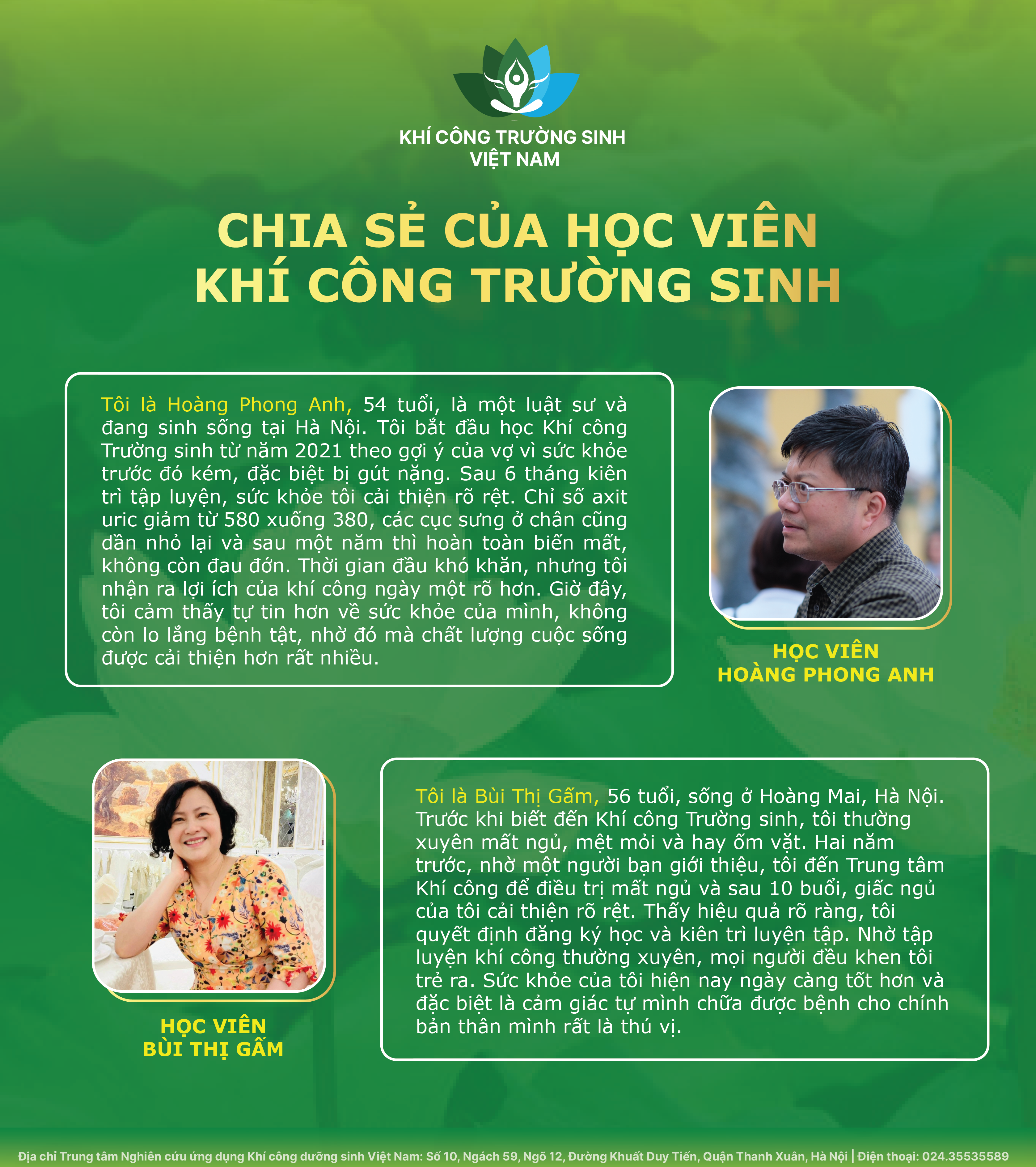 KHÍ CÔNG TRƯỜNG SINH
VIỆT NAM

CHIA SẺ CỦA HỌC VIÊN
KHÍ CÔNG TRƯỜNG SINH

Tôi là Hoàng Phong Anh, 54 tuổi, là một luật sư và đang sinh sống tại Hà Nội. Tôi bắt đầu học Khí công Trường sinh từ năm 2021 theo gợi ý của vợ vì sức khỏe trước đó kém, đặc biệt bị gút nặng. Sau 6 tháng kiên trì tập luyện, sức khỏe tôi cải thiện rõ rệt. Chỉ số axit uric giảm từ 580 xuống 380, các cục sưng ở chân cũng dần nhỏ lại và sau một năm thì hoàn toàn biến mất, không còn đau đớn. Thời gian đầu khó khăn, nhưng tôi nhận ra lợi ích của khí công ngày một rõ hơn. Giờ đây, tôi cảm thấy tự tin hơn về sức khỏe của mình, không còn lo lắng bệnh tật, nhờ đó mà chất lượng cuộc sống được cải thiện hơn rất nhiều.

HỌC VIÊN
HOÀNG PHONG ANH

HỌC VIÊN
BÙI THỊ GẤM

Tôi là Bùi Thị Gấm, 56 tuổi, sống ở Hoàng Mai, Hà Nội. Trước khi biết đến Khí công Trường sinh, tôi thường xuyên mất ngủ, mệt mỏi và hay ốm vặt. Hai năm trước, nhờ một người bạn giới thiệu, tôi đến Trung tâm Khí công để điều trị mất ngủ và sau 10 buổi, giấc ngủ của tôi cải thiện rõ rệt. Thấy hiệu quả rõ ràng, tôi quyết định đăng ký học và kiên trì luyện tập. Nhờ tập luyện khí công thường xuyên, mọi người đều khen tôi trẻ ra. Sức khỏe của tôi hiện nay ngày càng tốt hơn và đặc biệt là cảm giác tự mình chữa được bệnh cho chính bản thân mình rất là thú vị.

Địa chỉ Trung tâm Nghiên cứu ứng dụng Khí công dưỡng sinh Việt Nam: Số 10, Ngách 59, Ngõ 12, Đường Khuất Duy Tiến, Quận Thanh Xuân, Hà Nội | Điện thoại: 024.35535589